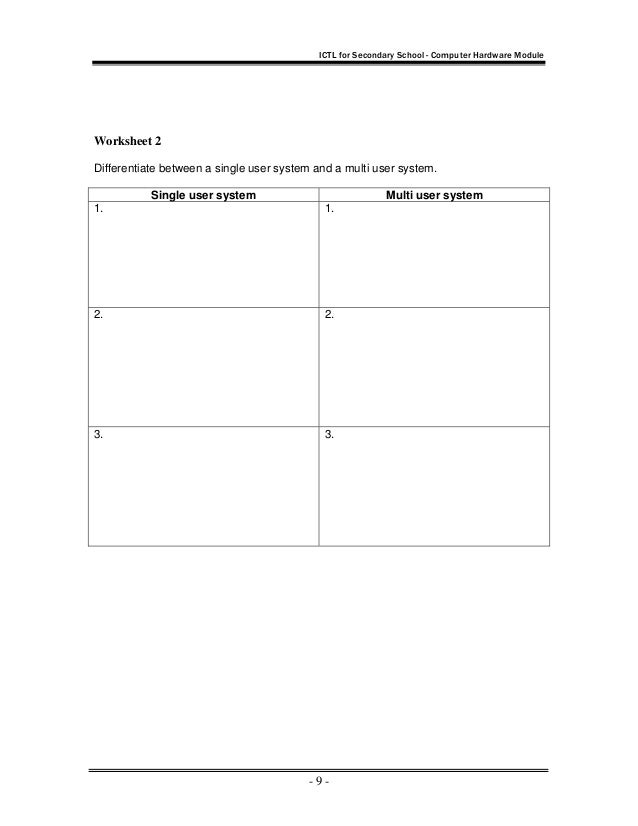 ICTL for Secondary School - Computer Hardware Module

Worksheet 2

Differentiate between a single user system and a multi user system.

| Single user system | Multi user system |
|---|---|
| 1. | 1. |
| 2. | 2. |
| 3. | 3. |

- 9 -